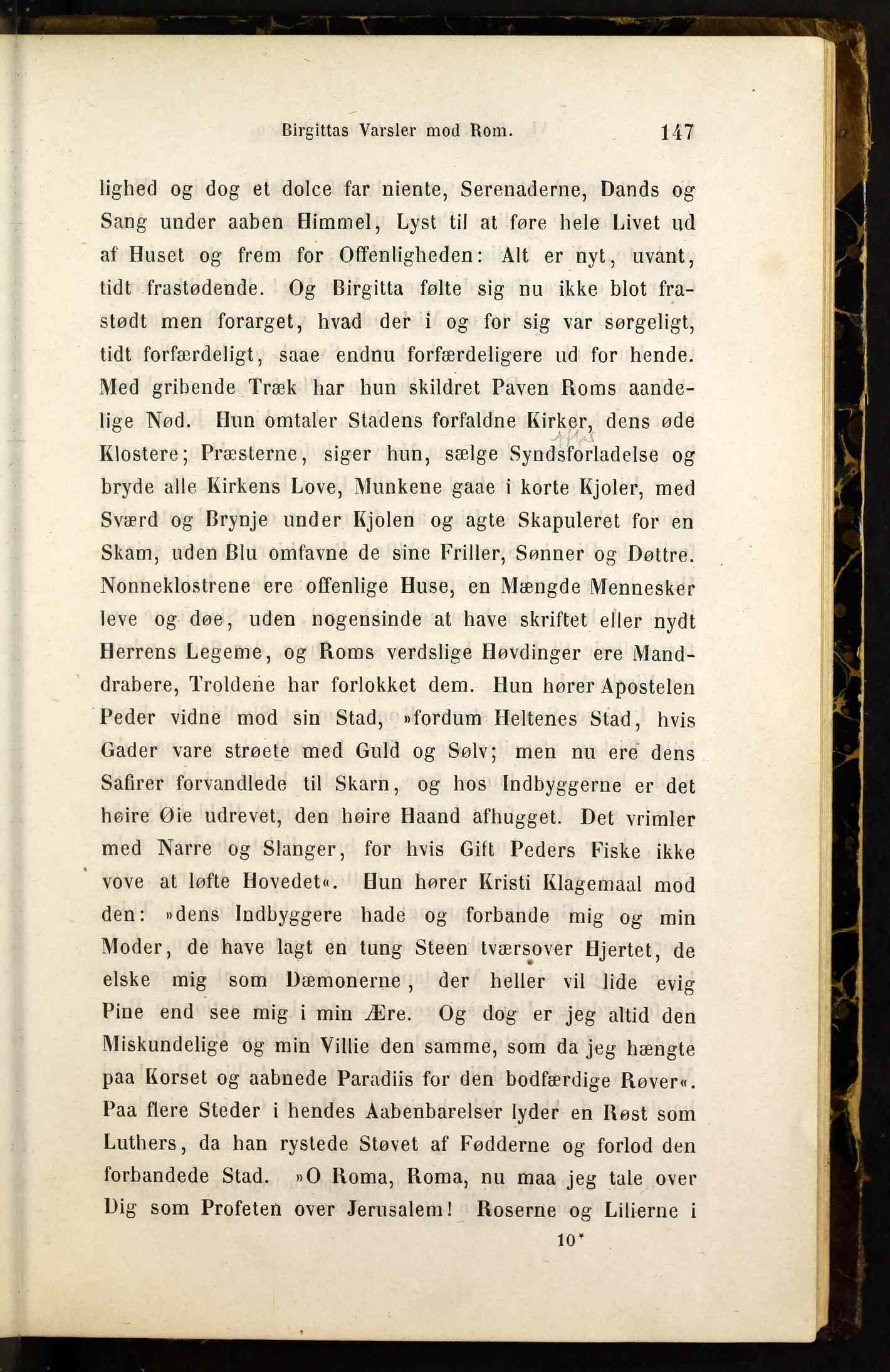 Birgittas Varsler mod Rom. 147

lighed og dog et dolce far niente, Serenaderne, Dands og Sang under aaben Himmel, Lyst til at føre hele Livet ud af Huset og frem for Offenligheden: Alt er nyt, uvant, tidt frastødende. Og Birgitta følte sig nu ikke blot frastødt men forarget, hvad der i og for sig var sørgeligt, tidt forfærdeligt, saae endnu forfærdeligere ud for hende. Med gribende Træk har hun skildret Paven Roms aandelige Nød. Hun omtaler Stadens forfaldne Kirker, dens øde Klostere; Præsterne, siger hun, sælge Syndsforladelse og bryde alle Kirkens Love, Munkene gaae i korte Kjoler, med Sværd og Brynje under Kjolen og agte Skapuleret for en Skam, uden Blu omfavne de sine Friller, Sønner og Døttre. Nonneklostrene ere offenlige Huse, en Mængde Mennesker leve og døe, uden nogensinde at have skriftet eller nydt Herrens Legeme, og Roms verdslige Høvdinger ere Manddrabere, Troldene har forlokket dem. Hun hører Apostelen Peder vidne mod sin Stad, »fordum Heltenes Stad, hvis Gader vare strøete med Guld og Sølv; men nu ere dens Safirer forvandlede til Skarn, og hos Indbyggerne er det høire Øie udrevet, den høire Haand afhugget. Det vrimler med Narre og Slanger, for hvis Gift Peders Fiske ikke vove at løfte Hovedet«. Hun hører Kristi Klagemaal mod den: »dens Indbyggere hade og forbande mig og min Moder, de have lagt en tung Steen tværsover Hjertet, de elske mig som Dæmonerne, der heller vil lide evig Pine end see mig i min Ære. Og dog er jeg altid den Miskundelige og min Villie den samme, som da jeg hængte paa Korset og aabnede Paradiis for den bodfærdige Røver«. Paa flere Steder i hendes Aabenbarelser lyder en Røst som Luthers, da han rystede Støvet af Fødderne og forlod den forbandede Stad. »O Roma, Roma, nu maa jeg tale over Dig som Profeten over Jerusalem! Roserne og Lilierne i

10*